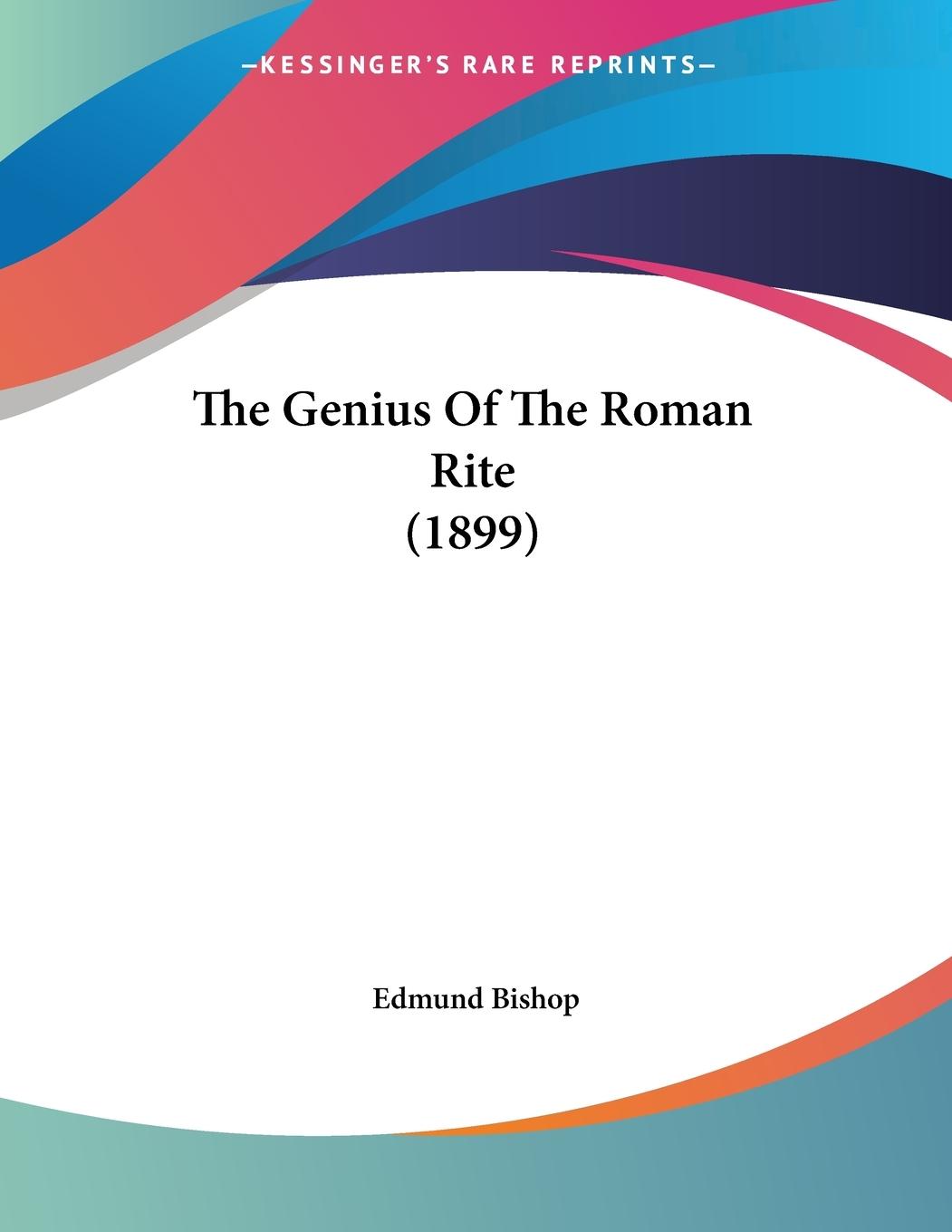 —KESSINGER'S RARE REPRINTS—

The Genius Of The Roman Rite (1899)

Edmund Bishop